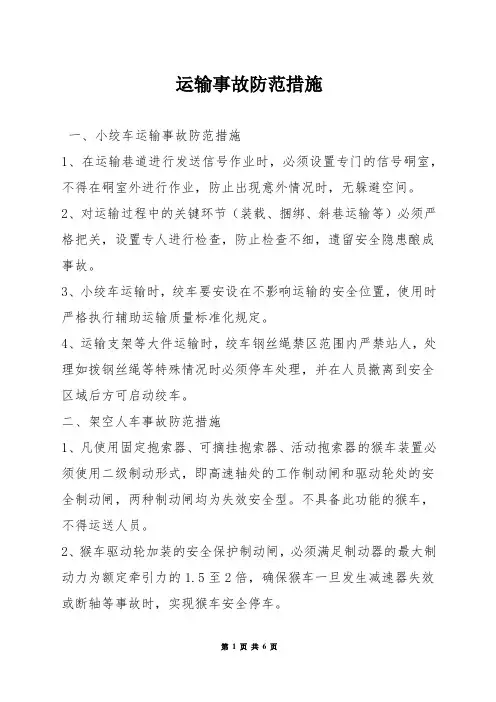 运输事故防范措施

一、小绞车运输事故防范措施

1、在运输巷道进行发送信号作业时，必须设置专门的信号硐室，不得在硐室外进行作业，防止出现意外情况时，无躲避空间。

2、对运输过程中的关键环节（装载、捆绑、斜巷运输等）必须严格把关，设置专人进行检查，防止检查不细，遗留安全隐患酿成事故。

3、小绞车运输时，绞车要安设在不影响运输的安全位置，使用时严格执行辅助运输质量标准化规定。

4、运输支架等大件运输时，绞车钢丝绳禁区范围内严禁站人，处理如拨钢丝绳等特殊情况时必须停车处理，并在人员撤离到安全区域后方可启动绞车。

二、架空人车事故防范措施

1、凡使用固定抱索器、可摘挂抱索器、活动抱索器的猴车装置必须使用二级制动形式，即高速轴处的工作制动闸和驱动轮处的安全制动闸，两种制动闸均为失效安全型。不具备此功能的猴车，不得运送人员。

2、猴车驱动轮加装的安全保护制动闸，必须满足制动器的最大制动力为额定牵引力的1.5至2倍，确保猴车一旦发生减速器失效或断轴等事故时，实现猴车安全停车。

第 1 页 共 6 页